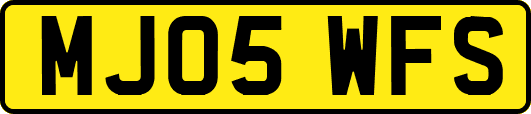 MJ05 WFS